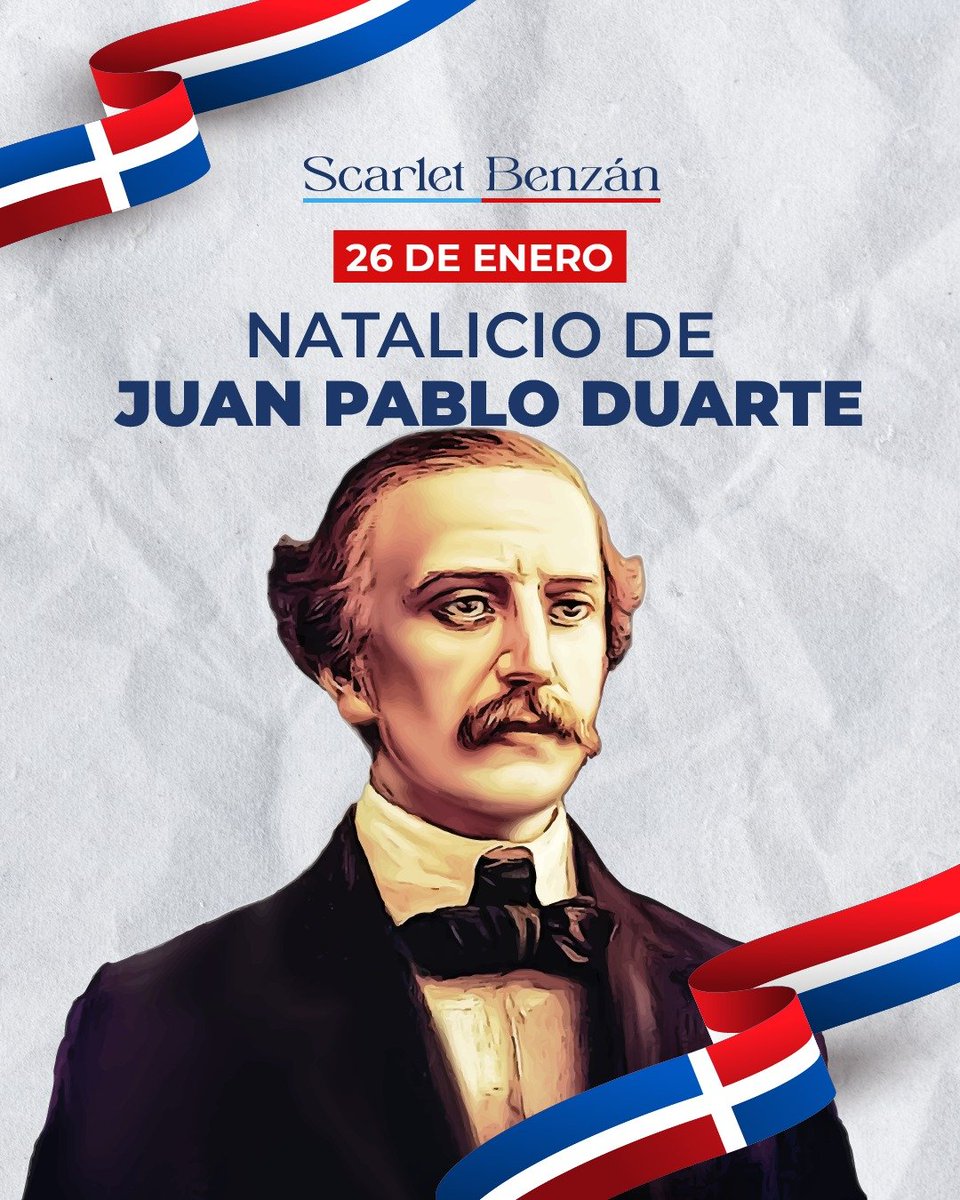 Scarlet Benzán

26 DE ENERO

NATALICIO DE
JUAN PABLO DUARTE